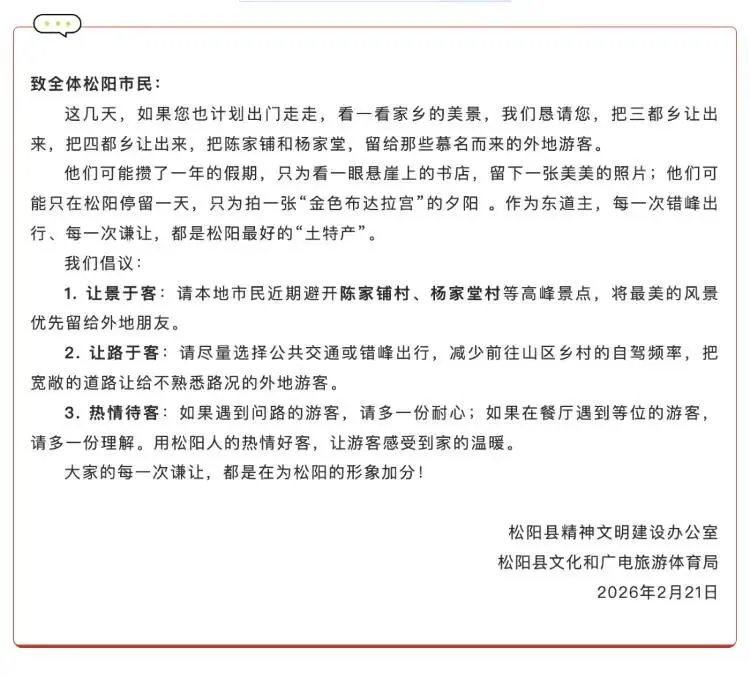 致全体松阳市民：

这几天，如果您也计划出门走走，看一看家乡的美景，我们恳请您，把三都乡让出来，把四都乡让出来，把陈家铺和杨家堂，留给那些慕名而来的外地游客。

他们可能攒了一年的假期，只为看一眼悬崖上的书店，留下一张美美的照片；他们可能只在松阳停留一天，只为拍一张“金色布达拉宫”的夕阳 。作为东道主，每一次错峰出行、每一次谦让，都是松阳最好的“土特产”。

我们倡议：

1. 让景于客：请本地市民近期避开陈家铺村、杨家堂村等高峰景点，将最美的风景优先留给外地朋友。

2. 让路于客：请尽量选择公共交通或错峰出行，减少前往山区乡村的自驾频率，把宽敞的道路让给不熟悉路况的外地游客。

3. 热情待客：如果遇到问路的游客，请多一份耐心；如果在餐厅遇到等位的游客，请多一份理解。用松阳人的热情好客，让游客感受到家的温暖。

大家的每一次谦让，都是在为松阳的形象加分！

松阳县精神文明建设办公室
松阳县文化和广电旅游体育局
2026年2月21日